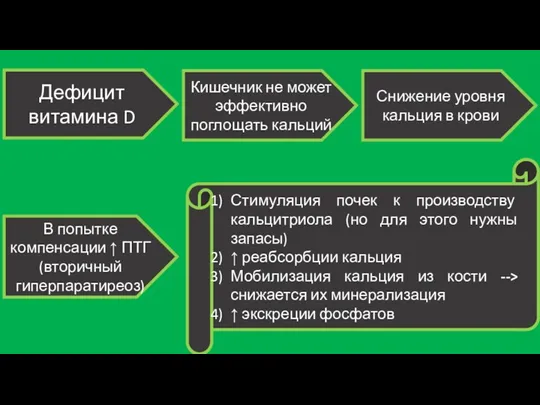 Дефицит витамина D

Кишечник не может эффективно поглощать кальций

Снижение уровня кальция в крови

В попытке компенсации ↑ ПТГ (вторичный гиперпаратиреоз)

1) Стимуляция почек к производству кальцитриола (но для этого нужны запасы)
2) ↑ реабсорбции кальция
3) Мобилизация кальция из кости --> снижается их минерализация
4) ↑ экскреции фосфатов